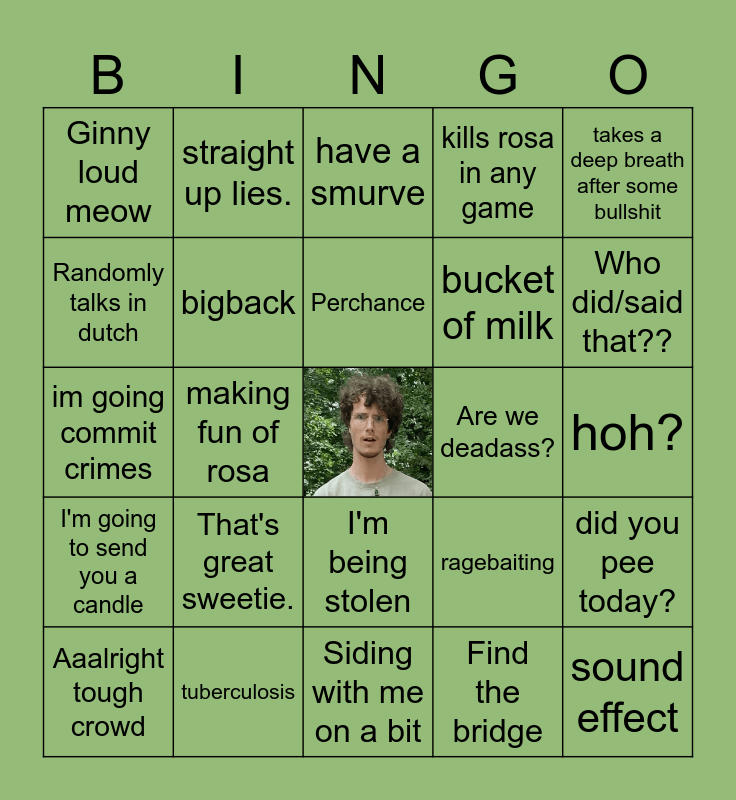 | B | I | N | G | O |
|---|---|---|---|---|
| Ginny loud meow | straight up lies. | have a smurve | kills rosa in any game | takes a deep breath after some bullshit |
| Randomly talks in dutch | bigback | Perchance | bucket of milk | Who did/said that?? |
| im going commit crimes | making fun of rosa |  | Are we deadass? | hoh? |
| I'm going to send you a candle | That's great sweetie. | I'm being stolen | ragebaiting | did you pee today? |
| Aaalright tough crowd | tuberculosis | Siding with me on a bit | Find the bridge | sound effect |